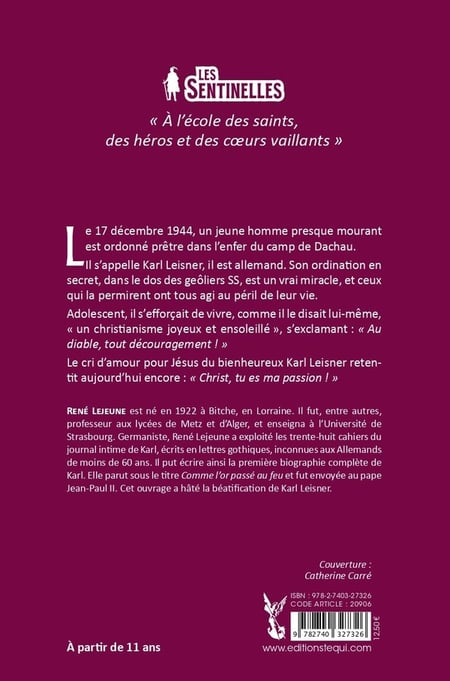 LES SENTINELLES

« À l'école des saints, des héros et des cœurs vaillants »

Le 17 décembre 1944, un jeune homme presque mourant est ordonné prêtre dans l'enfer du camp de Dachau.

Il s'appelle Karl Leisner, il est allemand. Son ordination en secret, dans le dos des geôliers SS, est un vrai miracle, et ceux qui la permirent ont tous agi au péril de leur vie.

Adolescent, il s'efforçait de vivre, comme il le disait lui-même, « un christianisme joyeux et ensoleillé », s'exclamant : « Au diable, tout découragement ! »

Le cri d'amour pour Jésus du bienheureux Karl Leisner retentit aujourd'hui encore : « Christ, tu es ma passion ! »

RENÉ LEJEUNE est né en 1922 à Bitche, en Lorraine. Il fut, entre autres, professeur aux lycées de Metz et d'Alger, et enseigna à l'Université de Strasbourg. Germaniste, René Lejeune a exploité les trente-huit cahiers du journal intime de Karl, écrits en lettres gothiques, inconnues aux Allemands de moins de 60 ans. Il put écrire ainsi la première biographie complète de Karl. Elle parut sous le titre Comme l'or passé au feu et fut envoyée au pape Jean-Paul II. Cet ouvrage a hâté la béatification de Karl Leisner.

Couverture : Catherine Carré

ISBN : 978-2-7403-27326
CODE ARTICLE : 20906

9 782740 327326

12,50 €

À partir de 11 ans

www.editionstequi.com